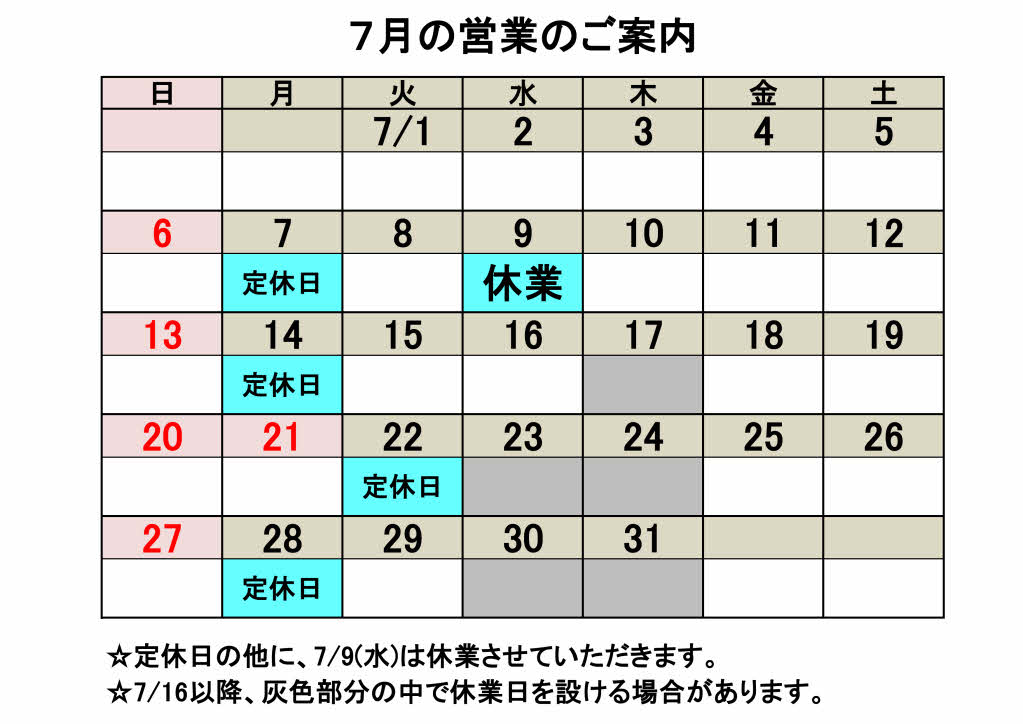 7月の営業のご案内

| 日 | 月 | 火 | 水 | 木 | 金 | 土 |
|---|---|---|---|---|---|---|
| | | 7/1 | 2 | 3 | 4 | 5 |
| | | | | | | |
| 6 | 7 | 8 | 9 | 10 | 11 | 12 |
| | 定休日 | | 休業 | | | |
| 13 | 14 | 15 | 16 | 17 | 18 | 19 |
| | 定休日 | | | | | |
| 20 | 21 | 22 | 23 | 24 | 25 | 26 |
| | | 定休日 | | | | |
| 27 | 28 | 29 | 30 | 31 | | |
| | 定休日 | | | | | |

☆定休日の他に、7/9(水)は休業させていただきます。
☆7/16以降、灰色部分の中で休業日を設ける場合があります。